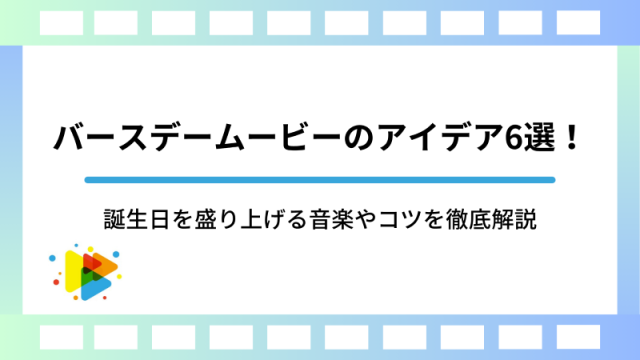 バースデームービーのアイデア6選！

誕生日を盛り上げる音楽やコツを徹底解説